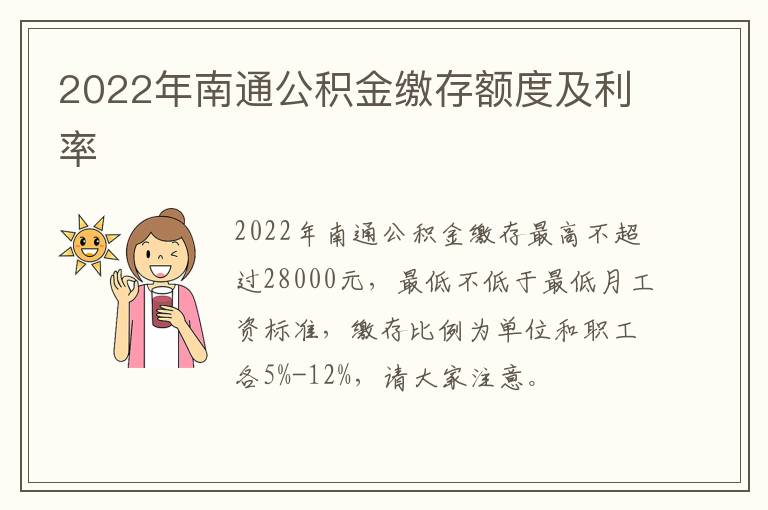 2022年南通公积金缴存额度及利率

2022年南通公积金缴存最高不超过28000元，最低不低于最低月工资标准，缴存比例为单位和职工各5%-12%，请大家注意。